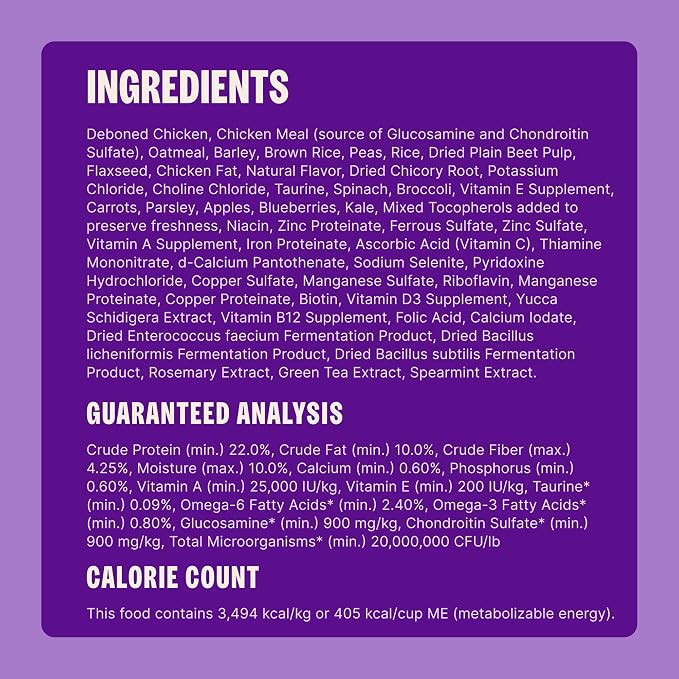 INGREDIENTS

Deboned Chicken, Chicken Meal (source of Glucosamine and Chondroitin Sulfate), Oatmeal, Barley, Brown Rice, Peas, Rice, Dried Plain Beet Pulp, Flaxseed, Chicken Fat, Natural Flavor, Dried Chicory Root, Potassium Chloride, Choline Chloride, Taurine, Spinach, Broccoli, Vitamin E Supplement, Carrots, Parsley, Apples, Blueberries, Kale, Mixed Tocopherols added to preserve freshness, Niacin, Zinc Proteinate, Ferrous Sulfate, Zinc Sulfate, Vitamin A Supplement, Iron Proteinate, Ascorbic Acid (Vitamin C), Thiamine Mononitrate, d-Calcium Pantothenate, Sodium Selenite, Pyridoxine Hydrochloride, Copper Sulfate, Manganese Sulfate, Riboflavin, Manganese Proteinate, Copper Proteinate, Biotin, Vitamin D3 Supplement, Yucca Schidigera Extract, Vitamin B12 Supplement, Folic Acid, Calcium Iodate, Dried Enterococcus faecium Fermentation Product, Dried Bacillus licheniformis Fermentation Product, Dried Bacillus subtilis Fermentation Product, Rosemary Extract, Green Tea Extract, Spearmint Extract.

GUARANTEED ANALYSIS

Crude Protein (min.) 22.0%, Crude Fat (min.) 10.0%, Crude Fiber (max.) 4.25%, Moisture (max.) 10.0%, Calcium (min.) 0.60%, Phosphorus (min.) 0.60%, Vitamin A (min.) 25,000 IU/kg, Vitamin E (min.) 200 IU/kg, Taurine* (min.) 0.09%, Omega-6 Fatty Acids* (min.) 2.40%, Omega-3 Fatty Acids* (min.) 0.80%, Glucosamine* (min.) 900 mg/kg, Chondroitin Sulfate* (min.) 900 mg/kg, Total Microorganisms* (min.) 20,000,000 CFU/lb

CALORIE COUNT

This food contains 3,494 kcal/kg or 405 kcal/cup ME (metabolizable energy).